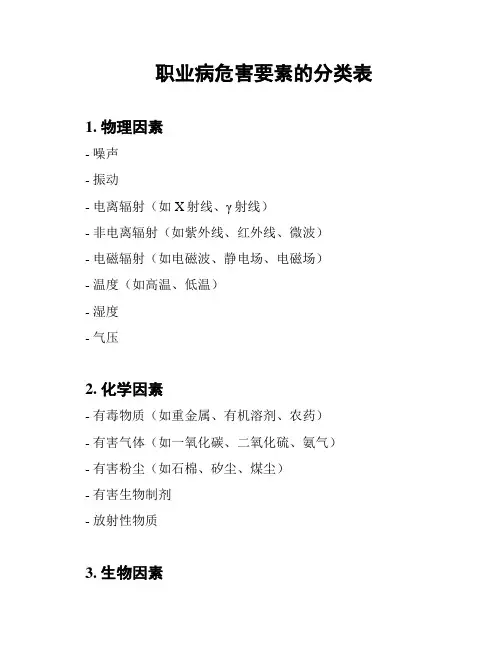 职业病危害要素的分类表

1. 物理因素

- 噪声
- 振动
- 电离辐射（如 X 射线、γ 射线）
- 非电离辐射（如紫外线、红外线、微波）
- 电磁辐射（如电磁波、静电场、电磁场）
- 温度（如高温、低温）
- 湿度
- 气压

2. 化学因素

- 有毒物质（如重金属、有机溶剂、农药）
- 有害气体（如一氧化碳、二氧化硫、氨气）
- 有害粉尘（如石棉、矽尘、煤尘）
- 有害生物制剂
- 放射性物质

3. 生物因素